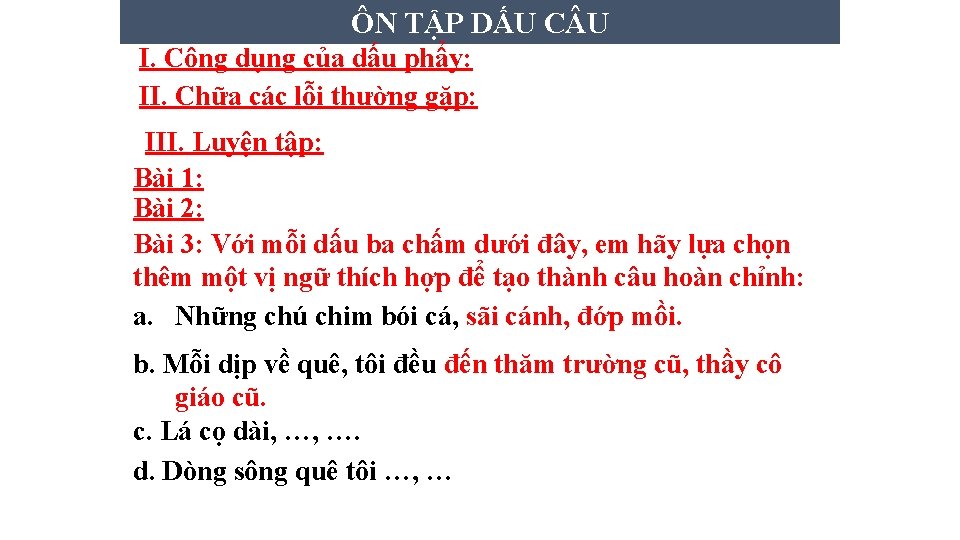 ÔN TẬP DẤU CÂU

I. Công dụng của dấu phẩy:

II. Chữa các lỗi thường gặp:

III. Luyện tập:

Bài 1:
Bài 2:
Bài 3: Với mỗi dấu ba chấm dưới đây, em hãy lựa chọn thêm một vị ngữ thích hợp để tạo thành câu hoàn chỉnh:

a. Những chú chim bói cá, sãi cánh, đớp mồi.

b. Mỗi dịp về quê, tôi đều đến thăm trường cũ, thầy cô giáo cũ.

c. Lá cọ dài, …, ….

d. Dòng sông quê tôi …, …